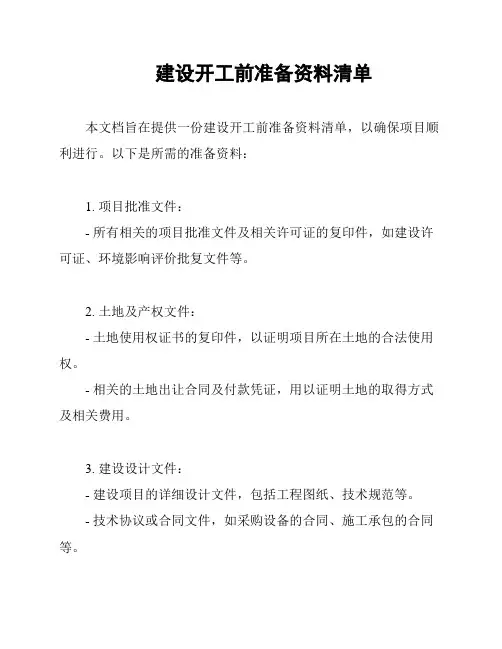 建设开工前准备资料清单

本文档旨在提供一份建设开工前准备资料清单，以确保项目顺利进行。以下是所需的准备资料：

1. 项目批准文件：

- 所有相关的项目批准文件及相关许可证的复印件，如建设许可证、环境影响评价批复文件等。

2. 土地及产权文件：

- 土地使用权证书的复印件，以证明项目所在土地的合法使用权。

- 相关的土地出让合同及付款凭证，用以证明土地的取得方式及相关费用。

3. 建设设计文件：

- 建设项目的详细设计文件，包括工程图纸、技术规范等。

- 技术协议或合同文件，如采购设备的合同、施工承包的合同等。